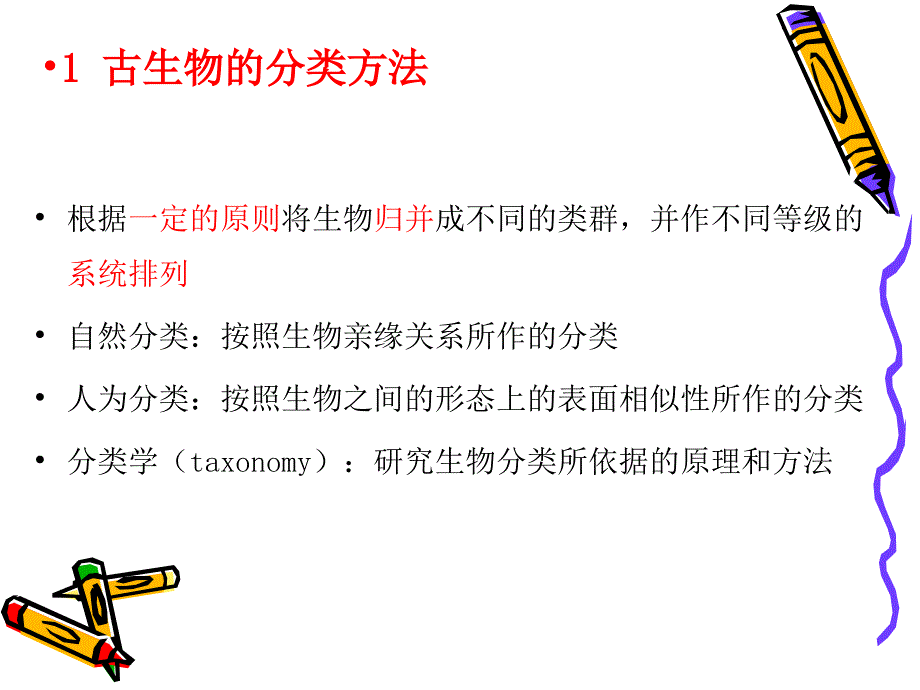 •1 古生物的分类方法

• 根据一定的原则将生物归并成不同的类群，并作不同等级的系统排列

• 自然分类：按照生物亲缘关系所作的分类

• 人为分类：按照生物之间的形态上的表面相似性所作的分类

• 分类学（taxonomy）：研究生物分类所依据的原理和方法